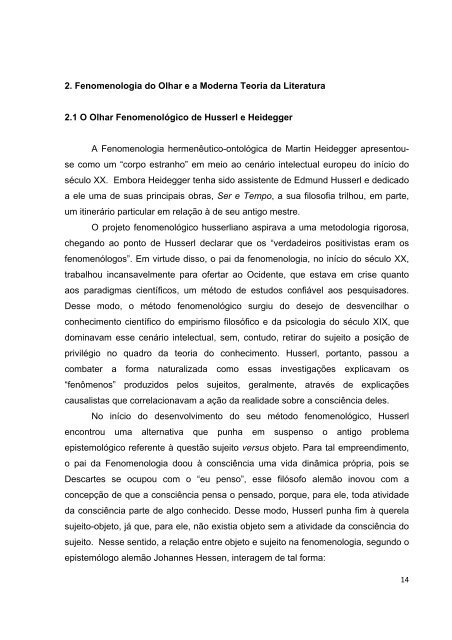 2. Fenomenologia do Olhar e a Moderna Teoria da Literatura

2.1 O Olhar Fenomenológico de Husserl e Heidegger

A Fenomenologia hermenêutico-ontológica de Martin Heidegger apresentou-se como um "corpo estranho" em meio ao cenário intelectual europeu do início do século XX. Embora Heidegger tenha sido assistente de Edmund Husserl e dedicado a ele uma de suas principais obras, Ser e Tempo, a sua filosofia trilhou, em parte, um itinerário particular em relação à de seu antigo mestre.

O projeto fenomenológico husserliano aspirava a uma metodologia rigorosa, chegando ao ponto de Husserl declarar que os "verdadeiros positivistas eram os fenomenólogos". Em virtude disso, o pai da fenomenologia, no início do século XX, trabalhou incansavelmente para ofertar ao Ocidente, que estava em crise quanto aos paradigmas científicos, um método de estudos confiável aos pesquisadores. Desse modo, o método fenomenológico surgiu do desejo de desvencilhar o conhecimento científico do empirismo filosófico e da psicologia do século XIX, que dominavam esse cenário intelectual, sem, contudo, retirar do sujeito a posição de privilégio no quadro da teoria do conhecimento. Husserl, portanto, passou a combater a forma naturalizada como essas investigações explicavam os "fenômenos" produzidos pelos sujeitos, geralmente, através de explicações causalistas que correlacionavam a ação da realidade sobre a consciência deles.

No início do desenvolvimento do seu método fenomenológico, Husserl encontrou uma alternativa que punha em suspenso o antigo problema epistemológico referente à questão sujeito versus objeto. Para tal empreendimento, o pai da Fenomenologia doou à consciência uma vida dinâmica própria, pois se Descartes se ocupou com o "eu penso", esse filósofo alemão inovou com a concepção de que a consciência pensa o pensado, porque, para ele, toda atividade da consciência parte de algo conhecido. Desse modo, Husserl punha fim à querela sujeito-objeto, já que, para ele, não existia objeto sem a atividade da consciência do sujeito. Nesse sentido, a relação entre objeto e sujeito na fenomenologia, segundo o epistemólogo alemão Johannes Hessen, interagem de tal forma:

14